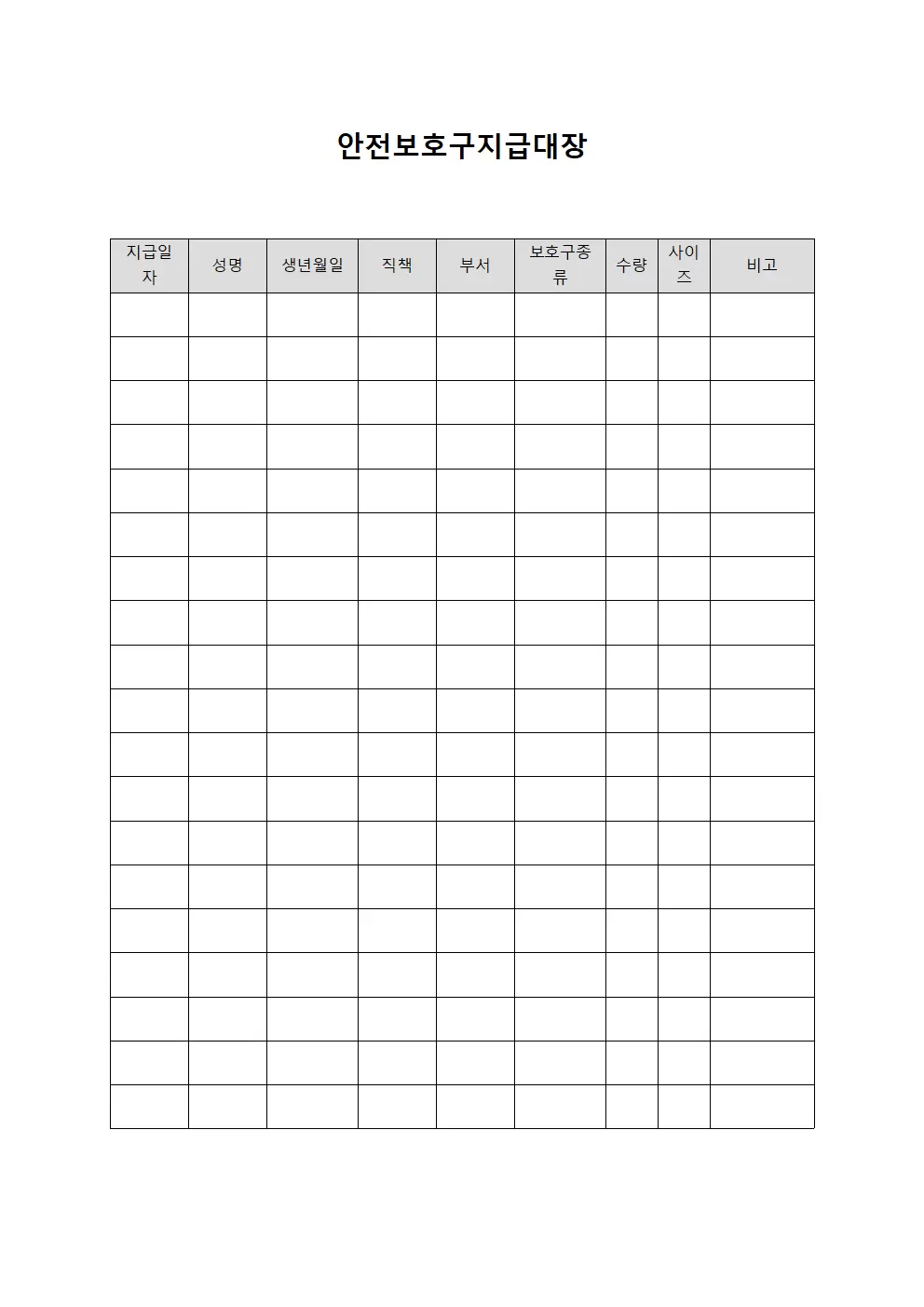 안전보호구지급대장

| 지급일자 | 성명 | 생년월일 | 직책 | 부서 | 보호구종류 | 수량 | 사이즈 | 비고 |
|---|---|---|---|---|---|---|---|---|
| | | | | | | | | |
| | | | | | | | | |
| | | | | | | | | |
| | | | | | | | | |
| | | | | | | | | |
| | | | | | | | | |
| | | | | | | | | |
| | | | | | | | | |
| | | | | | | | | |
| | | | | | | | | |
| | | | | | | | | |
| | | | | | | | | |
| | | | | | | | | |
| | | | | | | | | |
| | | | | | | | | |
| | | | | | | | | |
| | | | | | | | | |
| | | | | | | | | |
| | | | | | | | | |